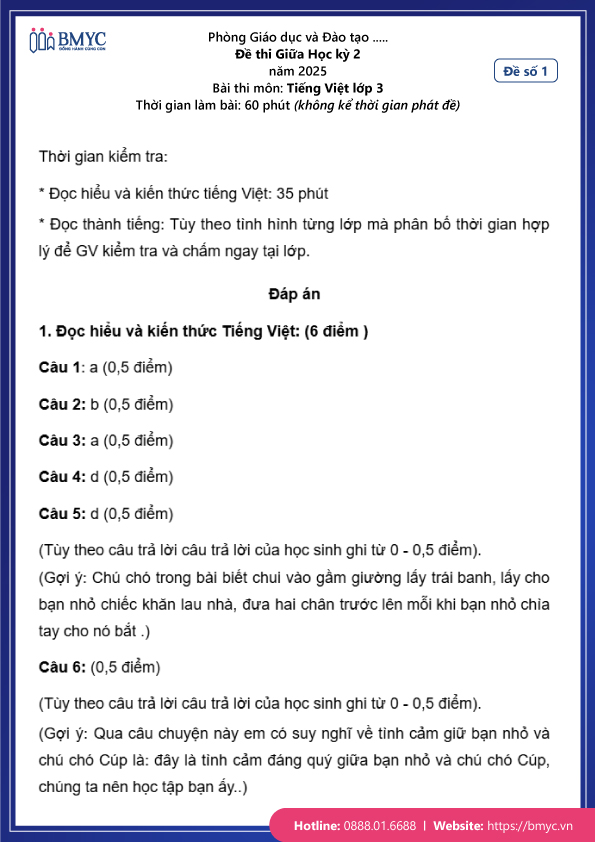 BMYC
ĐỒNG HÀNH CÙNG CON

Phòng Giáo dục và Đào tạo .....
Đề thi Giữa Học kỳ 2
năm 2025
Bài thi môn: Tiếng Việt lớp 3
Thời gian làm bài: 60 phút (không kể thời gian phát đề)

Đề số 1

Thời gian kiểm tra:

* Đọc hiểu và kiến thức tiếng Việt: 35 phút

* Đọc thành tiếng: Tùy theo tình hình từng lớp mà phân bố thời gian hợp lý để GV kiểm tra và chấm ngay tại lớp.

Đáp án

1. Đọc hiểu và kiến thức Tiếng Việt: (6 điểm )

Câu 1: a (0,5 điểm)

Câu 2: b (0,5 điểm)

Câu 3: a (0,5 điểm)

Câu 4: d (0,5 điểm)

Câu 5: d (0,5 điểm)

(Tùy theo câu trả lời câu trả lời của học sinh ghi từ 0 - 0,5 điểm).
(Gợi ý: Chú chó trong bài biết chui vào gầm giường lấy trái banh, lấy cho bạn nhỏ chiếc khăn lau nhà, đưa hai chân trước lên mỗi khi bạn nhỏ chìa tay cho nó bắt .)

Câu 6: (0,5 điểm)

(Tùy theo câu trả lời câu trả lời của học sinh ghi từ 0 - 0,5 điểm).
(Gợi ý: Qua câu chuyện này em có suy nghĩ về tình cảm giữ bạn nhỏ và chú chó Cúp là: đây là tình cảm đáng quý giữa bạn nhỏ và chú chó Cúp, chúng ta nên học tập bạn ấy..)

Hotline: 0888.01.6688 | Website: https://bmyc.vn